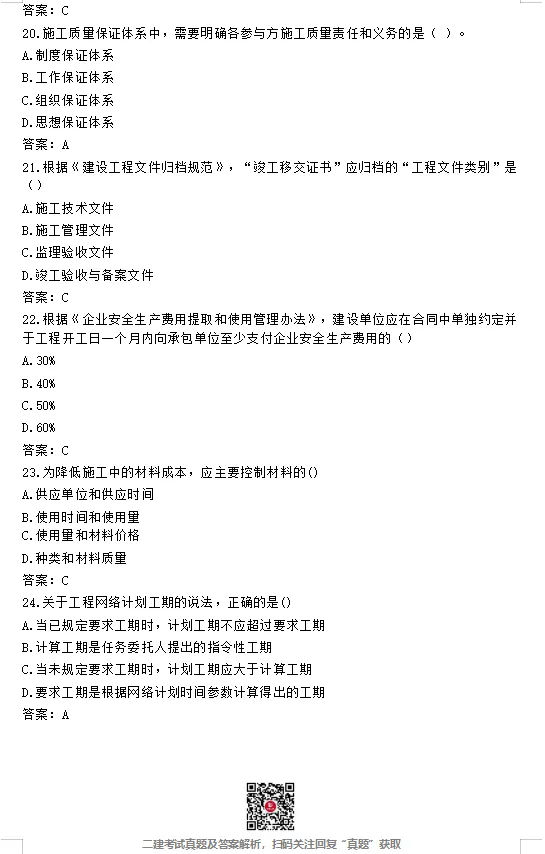 答案：C

20.施工质量保证体系中，需要明确各参与方施工质量责任和义务的是（ ）。

A.制度保证体系

B.工作保证体系

C.组织保证体系

D.思想保证体系

答案：A

21.根据《建设工程文件归档规范》，“竣工移交证书”应归档的“工程文件类别”是（）

A.施工技术文件

B.施工管理文件

C.监理验收文件

D.竣工验收与备案文件

答案：C

22.根据《企业安全生产费用提取和使用管理办法》，建设单位应在合同中单独约定并于工程开工日一个月内向承包单位至少支付企业安全生产费用的（）

A.30%

B.40%

C.50%

D.60%

答案：C

23.为降低施工中的材料成本，应主要控制材料的()

A.供应单位和供应时间

B.使用时间和使用量

C.使用量和材料价格

D.种类和材料质量

答案：C

24.关于工程网络计划工期的说法，正确的是()

A.当已规定要求工期时，计划工期不应超过要求工期

B.计算工期是任务委托人提出的指令性工期

C.当未规定要求工期时，计划工期应大于计算工期

D.要求工期是根据网络计划时间参数计算得出的工期

答案：A

二建考试真题及答案解析，扫码关注回复“真题”获取